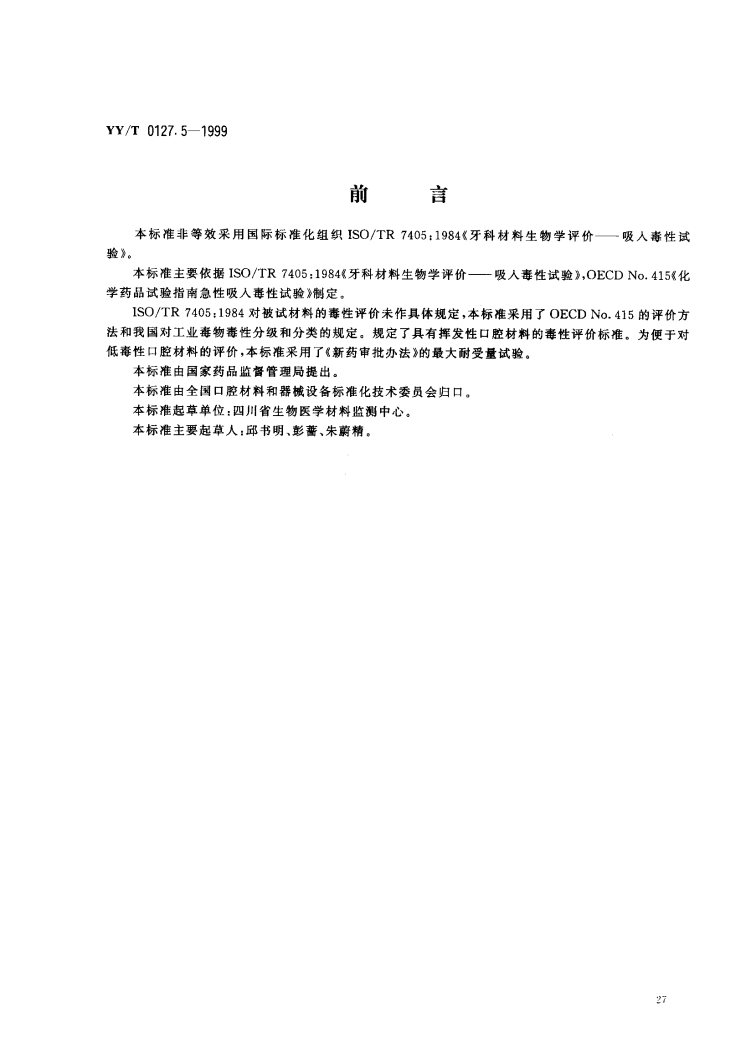 YY/T 0127.5—1999

前　言

本标准非等效采用国际标准化组织 ISO/TR 7405：1984《牙科材料生物学评价——吸入毒性试验》。

本标准主要依据 ISO/TR 7405：1984《牙科材料生物学评价——吸入毒性试验》，OECD No. 415《化学药品试验指南急性吸入毒性试验》制定。

ISO/TR 7405：1984 对被试材料的毒性评价未作具体规定，本标准采用了 OECD No. 415 的评价方法和我国对工业毒物毒性分级和分类的规定。规定了具有挥发性口腔材料的毒性评价标准。为便于对低毒性口腔材料的评价，本标准采用了《新药审批办法》的最大耐受量试验。

本标准由国家药品监督管理局提出。

本标准由全国口腔材料和器械设备标准化技术委员会归口。

本标准起草单位：四川省生物医学材料监测中心。

本标准主要起草人：邱书明、彭蕾、朱蔚精。

27